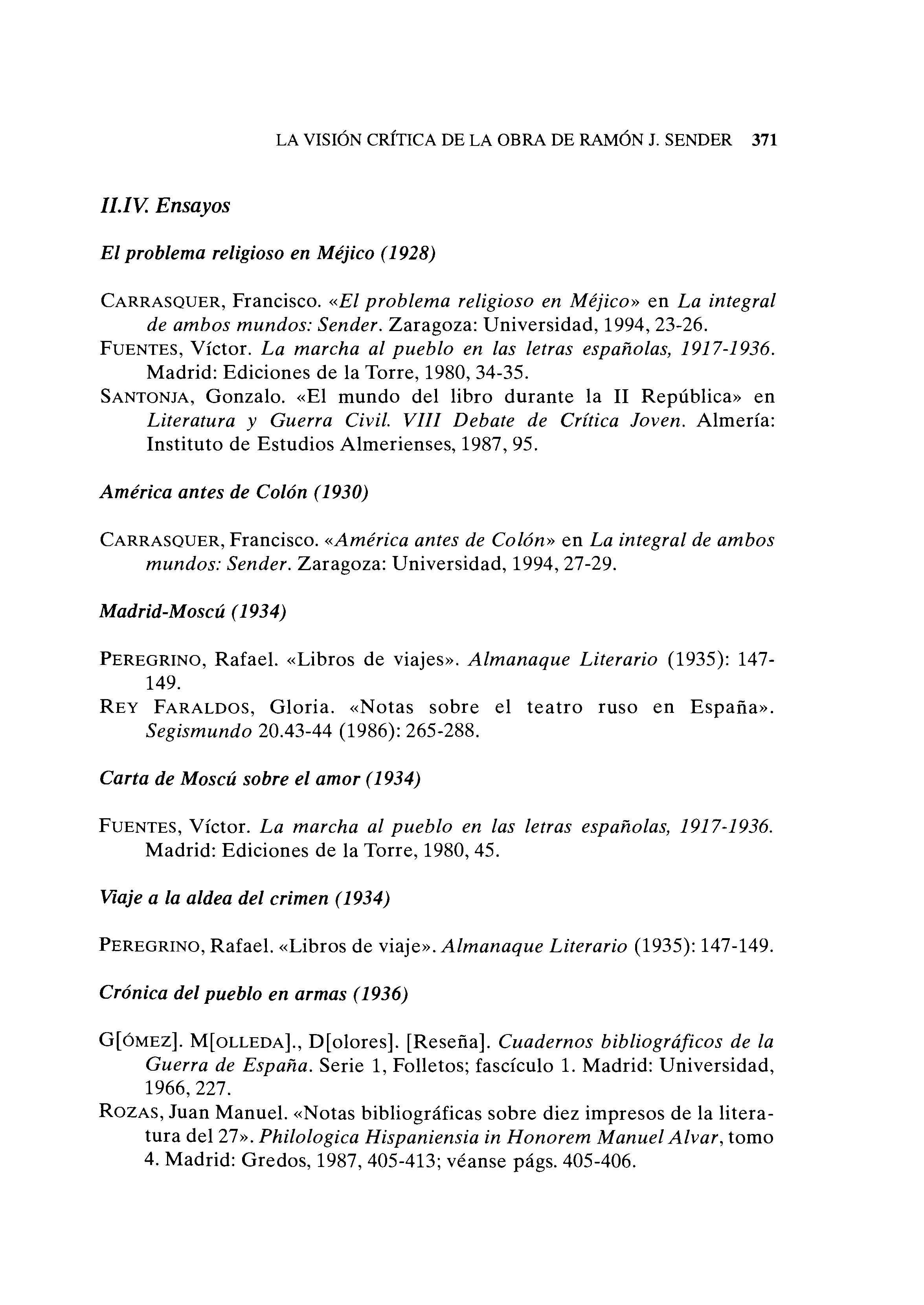 LA VISIÓN CRÍTICA DE LA OBRA DE RAMÓN J. SENDER 371

II.IV. Ensayos

El problema religioso en Méjico (1928)

CARRASQUER, Francisco. «El problema religioso en Méjico» en La integral de ambos mundos: Sender. Zaragoza: Universidad, 1994, 23-26.
FUENTES, Víctor. La marcha al pueblo en las letras españolas, 1917-1936. Madrid: Ediciones de la Torre, 1980, 34-35.
SANTONJA, Gonzalo. «El mundo del libro durante la II República» en Literatura y Guerra Civil. VIII Debate de Crítica Joven. Almería: Instituto de Estudios Almerienses, 1987, 95.

América antes de Colón (1930)

CARRASQUER, Francisco. «América antes de Colón» en La integral de ambos mundos: Sender. Zaragoza: Universidad, 1994, 27-29.

Madrid-Moscú (1934)

PEREGRINO, Rafael. «Libros de viajes». Almanaque Literario (1935): 147-149.
REY FARALDOS, Gloria. «Notas sobre el teatro ruso en España». Segismundo 20.43-44 (1986): 265-288.

Carta de Moscú sobre el amor (1934)

FUENTES, Víctor. La marcha al pueblo en las letras españolas, 1917-1936. Madrid: Ediciones de la Torre, 1980, 45.

Viaje a la aldea del crimen (1934)

PEREGRINO, Rafael. «Libros de viaje». Almanaque Literario (1935): 147-149.

Crónica del pueblo en armas (1936)

G[ÓMEZ]. M[OLLEDA]., D[olores]. [Reseña]. Cuadernos bibliográficos de la Guerra de España. Serie 1, Folletos; fascículo 1. Madrid: Universidad, 1966, 227.
ROZAS, Juan Manuel. «Notas bibliográficas sobre diez impresos de la literatura del 27». Philologica Hispaniensia in Honorem Manuel Alvar, tomo 4. Madrid: Gredos, 1987, 405-413; véanse págs. 405-406.